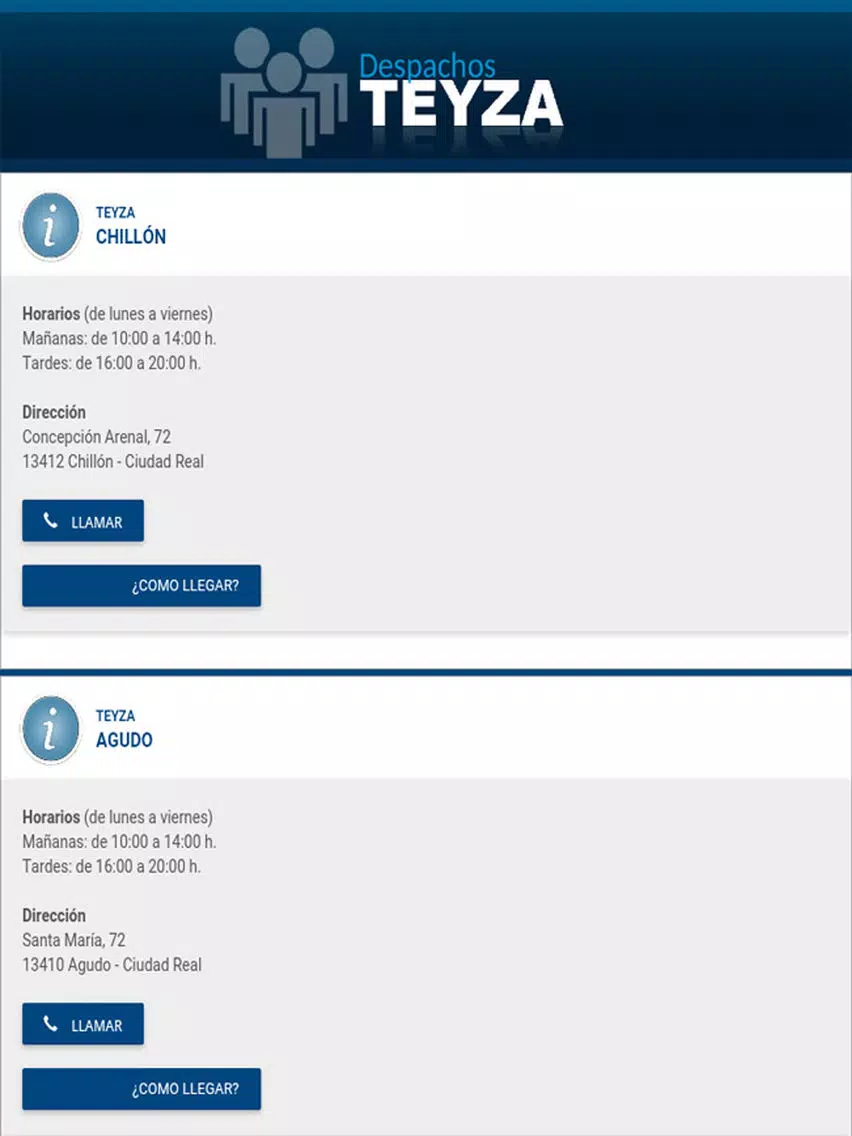 Despachos
TEYZA

TEYZA
CHILLÓN

Horarios (de lunes a viernes)
Mañanas: de 10:00 a 14:00 h.
Tardes: de 16:00 a 20:00 h.

Dirección
Concepción Arenal, 72
13412 Chillón - Ciudad Real

LLAMAR

¿COMO LLEGAR?

TEYZA
AGUDO

Horarios (de lunes a viernes)
Mañanas: de 10:00 a 14:00 h.
Tardes: de 16:00 a 20:00 h.

Dirección
Santa María, 72
13410 Agudo - Ciudad Real

LLAMAR

¿COMO LLEGAR?